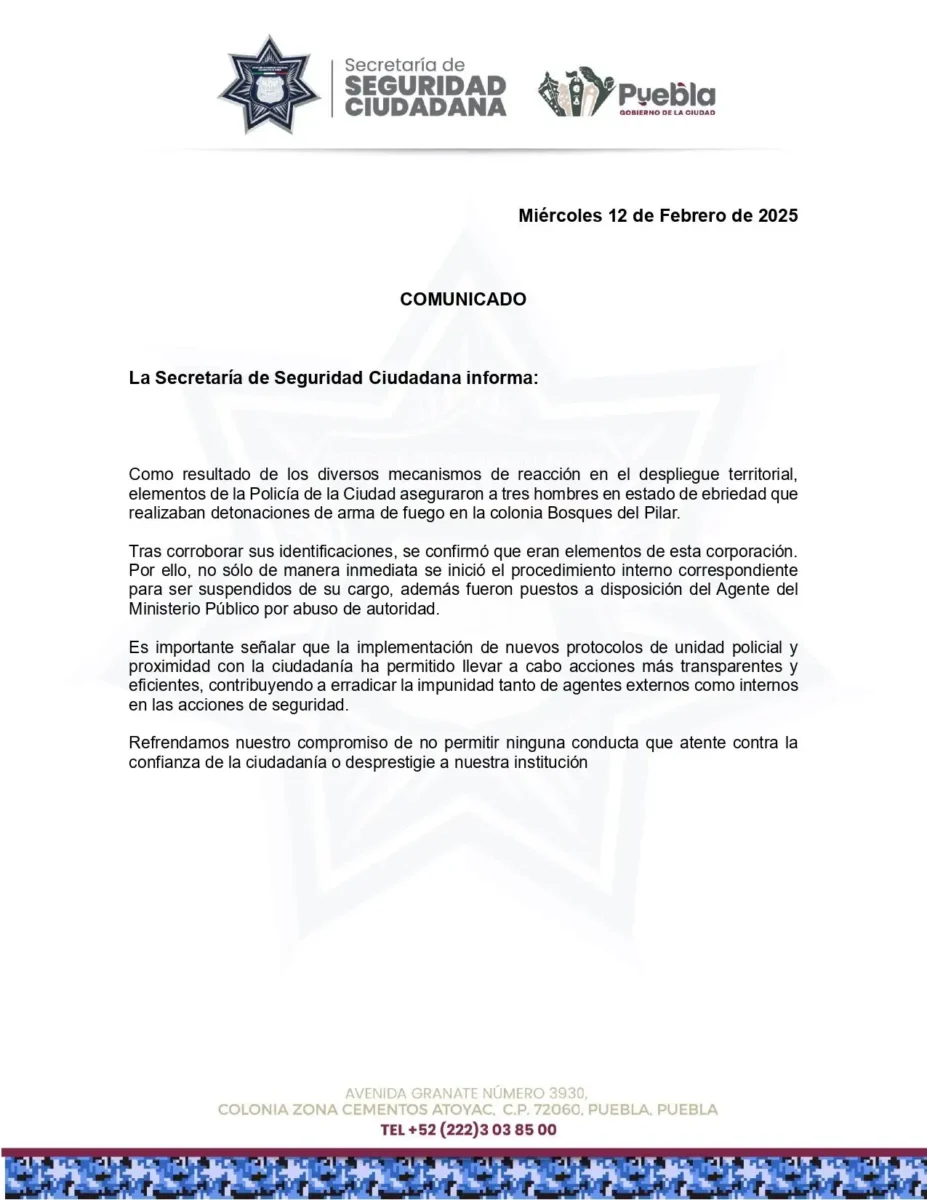 Secretaría de
SEGURIDAD
CIUDADANA

Puebla
GOBIERNO DE LA CIUDAD

Miércoles 12 de Febrero de 2025

COMUNICADO

La Secretaría de Seguridad Ciudadana informa:

Como resultado de los diversos mecanismos de reacción en el despliegue territorial, elementos de la Policía de la Ciudad aseguraron a tres hombres en estado de ebriedad que realizaban detonaciones de arma de fuego en la colonia Bosques del Pilar.

Tras corroborar sus identificaciones, se confirmó que eran elementos de esta corporación. Por ello, no sólo de manera inmediata se inició el procedimiento interno correspondiente para ser suspendidos de su cargo, además fueron puestos a disposición del Agente del Ministerio Público por abuso de autoridad.

Es importante señalar que la implementación de nuevos protocolos de unidad policial y proximidad con la ciudadanía ha permitido llevar a cabo acciones más transparentes y eficientes, contribuyendo a erradicar la impunidad tanto de agentes externos como internos en las acciones de seguridad.

Refrendamos nuestro compromiso de no permitir ninguna conducta que atente contra la confianza de la ciudadanía o desprestigie a nuestra institución

AVENIDA GRANATE NÚMERO 3930,
COLONIA ZONA CEMENTOS ATOYAC, C.P. 72060, PUEBLA, PUEBLA
TEL +52 (222)3 03 85 00